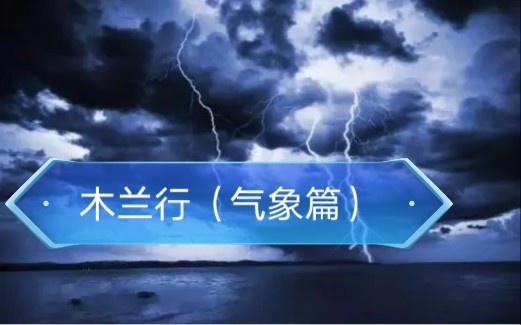 木兰行（气象篇）